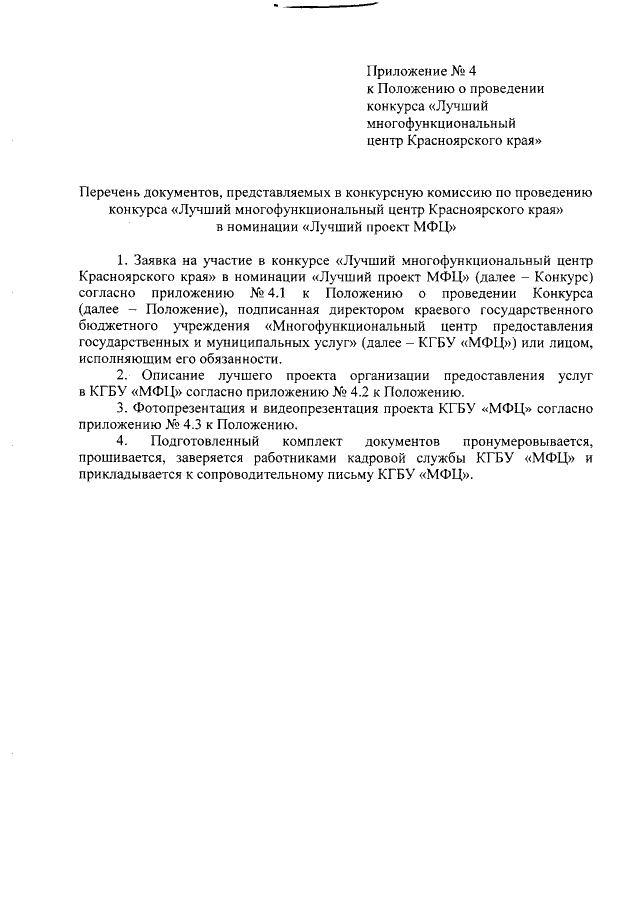 Приложение № 4
к Положению о проведении конкурса «Лучший многофункциональный центр Красноярского края»

Перечень документов, представляемых в конкурсную комиссию по проведению конкурса «Лучший многофункциональный центр Красноярского края» в номинации «Лучший проект МФЦ»

1. Заявка на участие в конкурсе «Лучший многофункциональный центр Красноярского края» в номинации «Лучший проект МФЦ» (далее – Конкурс) согласно приложению № 4.1 к Положению о проведении Конкурса (далее – Положение), подписанная директором краевого государственного бюджетного учреждения «Многофункциональный центр предоставления государственных и муниципальных услуг» (далее – КГБУ «МФЦ») или лицом, исполняющим его обязанности.

2. Описание лучшего проекта организации предоставления услуг в КГБУ «МФЦ» согласно приложению № 4.2 к Положению.

3. Фотопрезентация и видеопрезентация проекта КГБУ «МФЦ» согласно приложению № 4.3 к Положению.

4. Подготовленный комплект документов пронумеровывается, прошивается, заверяется работниками кадровой службы КГБУ «МФЦ» и прикладывается к сопроводительному письму КГБУ «МФЦ».